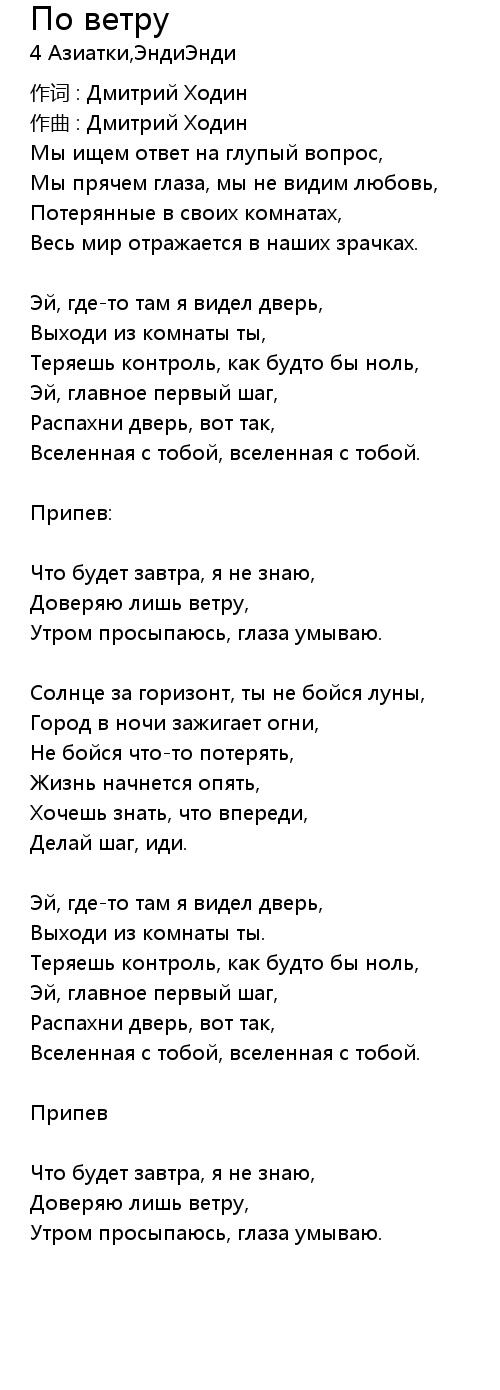 По ветру
4 Азиатки,ЭндиЭнди

作词 : Дмитрий Ходин
作曲 : Дмитрий Ходин
Мы ищем ответ на глупый вопрос,
Мы прячем глаза, мы не видим любовь,
Потерянные в своих комнатах,
Весь мир отражается в наших зрачках.

Эй, где-то там я видел дверь,
Выходи из комнаты ты,
Теряешь контроль, как будто бы ноль,
Эй, главное первый шаг,
Распахни дверь, вот так,
Вселенная с тобой, вселенная с тобой.

Припев:

Что будет завтра, я не знаю,
Доверяю лишь ветру,
Утром просыпаюсь, глаза умываю.

Солнце за горизонт, ты не бойся луны,
Город в ночи зажигает огни,
Не бойся что-то потерять,
Жизнь начнется опять,
Хочешь знать, что впереди,
Делай шаг, иди.

Эй, где-то там я видел дверь,
Выходи из комнаты ты.
Теряешь контроль, как будто бы ноль,
Эй, главное первый шаг,
Распахни дверь, вот так,
Вселенная с тобой, вселенная с тобой.

Припев

Что будет завтра, я не знаю,
Доверяю лишь ветру,
Утром просыпаюсь, глаза умываю.